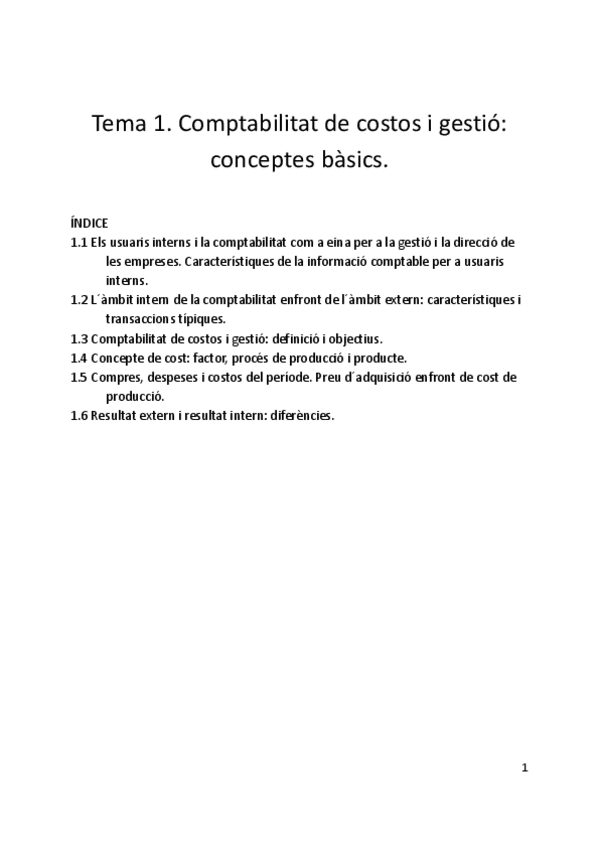 Tema 1. Comptabilitat de costos i gestió: conceptes bàsics.

ÍNDICE
1.1 Els usuaris interns i la comptabilitat com a eina per a la gestió i la direcció de les empreses. Característiques de la informació comptable per a usuaris interns.
1.2 L´àmbit intern de la comptabilitat enfront de l´àmbit extern: característiques i transaccions típiques.
1.3 Comptabilitat de costos i gestió: definició i objectius.
1.4 Concepte de cost: factor, procés de producció i producte.
1.5 Compres, despeses i costos del període. Preu d´adquisició enfront de cost de producció.
1.6 Resultat extern i resultat intern: diferències.

1